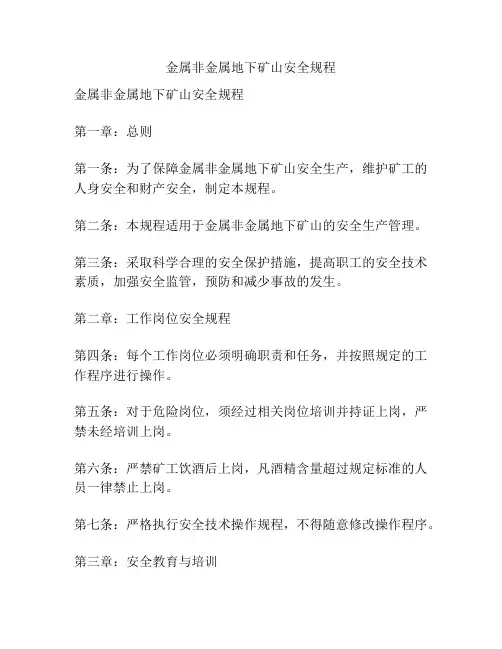 金属非金属地下矿山安全规程

金属非金属地下矿山安全规程

第一章：总则

第一条：为了保障金属非金属地下矿山安全生产，维护矿工的人身安全和财产安全，制定本规程。

第二条：本规程适用于金属非金属地下矿山的安全生产管理。

第三条：采取科学合理的安全保护措施，提高职工的安全技术素质，加强安全监管，预防和减少事故的发生。

第二章：工作岗位安全规程

第四条：每个工作岗位必须明确职责和任务，并按照规定的工作程序进行操作。

第五条：对于危险岗位，须经过相关岗位培训并持证上岗，严禁未经培训上岗。

第六条：严禁矿工饮酒后上岗，凡酒精含量超过规定标准的人员一律禁止上岗。

第七条：严格执行安全技术操作规程，不得随意修改操作程序。

第三章：安全教育与培训